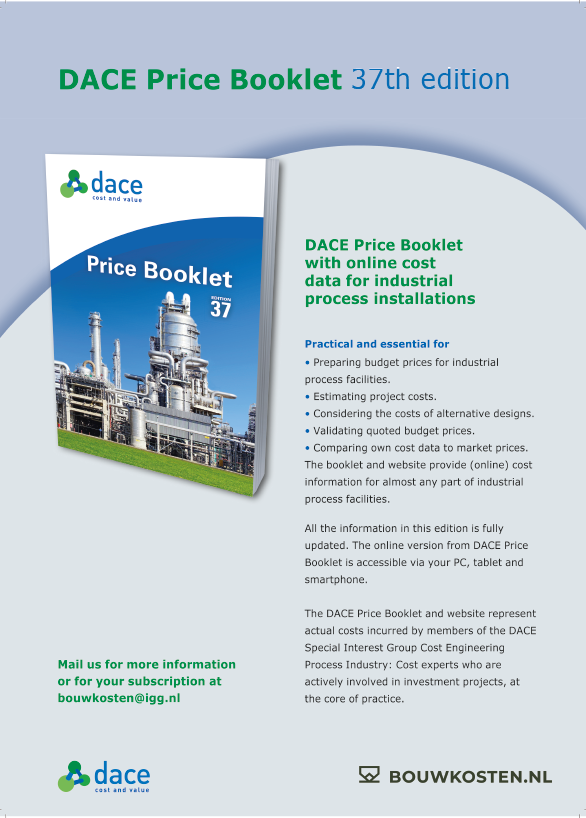 DACE Price Booklet 37th edition

dace
cost and value

Price Booklet
EDITION
37

DACE Price Booklet with online cost data for industrial process installations

Practical and essential for
• Preparing budget prices for industrial process facilities.
• Estimating project costs.
• Considering the costs of alternative designs.
• Validating quoted budget prices.
• Comparing own cost data to market prices.
The booklet and website provide (online) cost information for almost any part of industrial process facilities.

All the information in this edition is fully updated. The online version from DACE Price Booklet is accessible via your PC, tablet and smartphone.

The DACE Price Booklet and website represent actual costs incurred by members of the DACE Special Interest Group Cost Engineering Process Industry: Cost experts who are actively involved in investment projects, at the core of practice.

Mail us for more information or for your subscription at bouwkosten@igg.nl

dace
cost and value

BOUWKOSTEN.NL